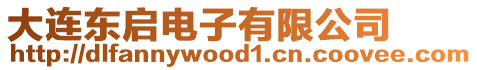 大连东启电子有限公司
http://dlfannywood1.cn.coovee.com